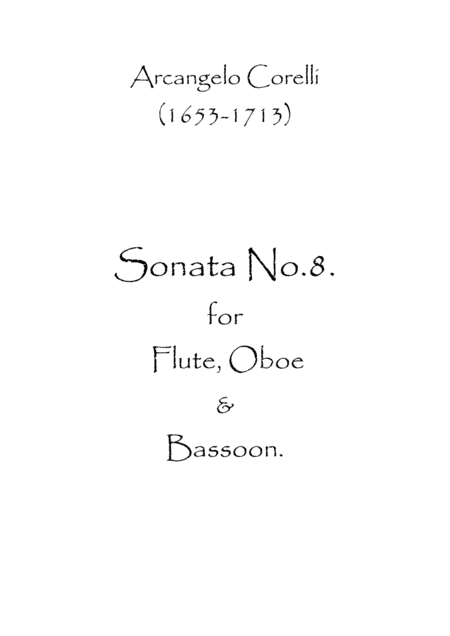 Arcangelo Corelli
(1653-1713)

Sonata No.8.
for
Flute, Oboe
&
Bassoon.